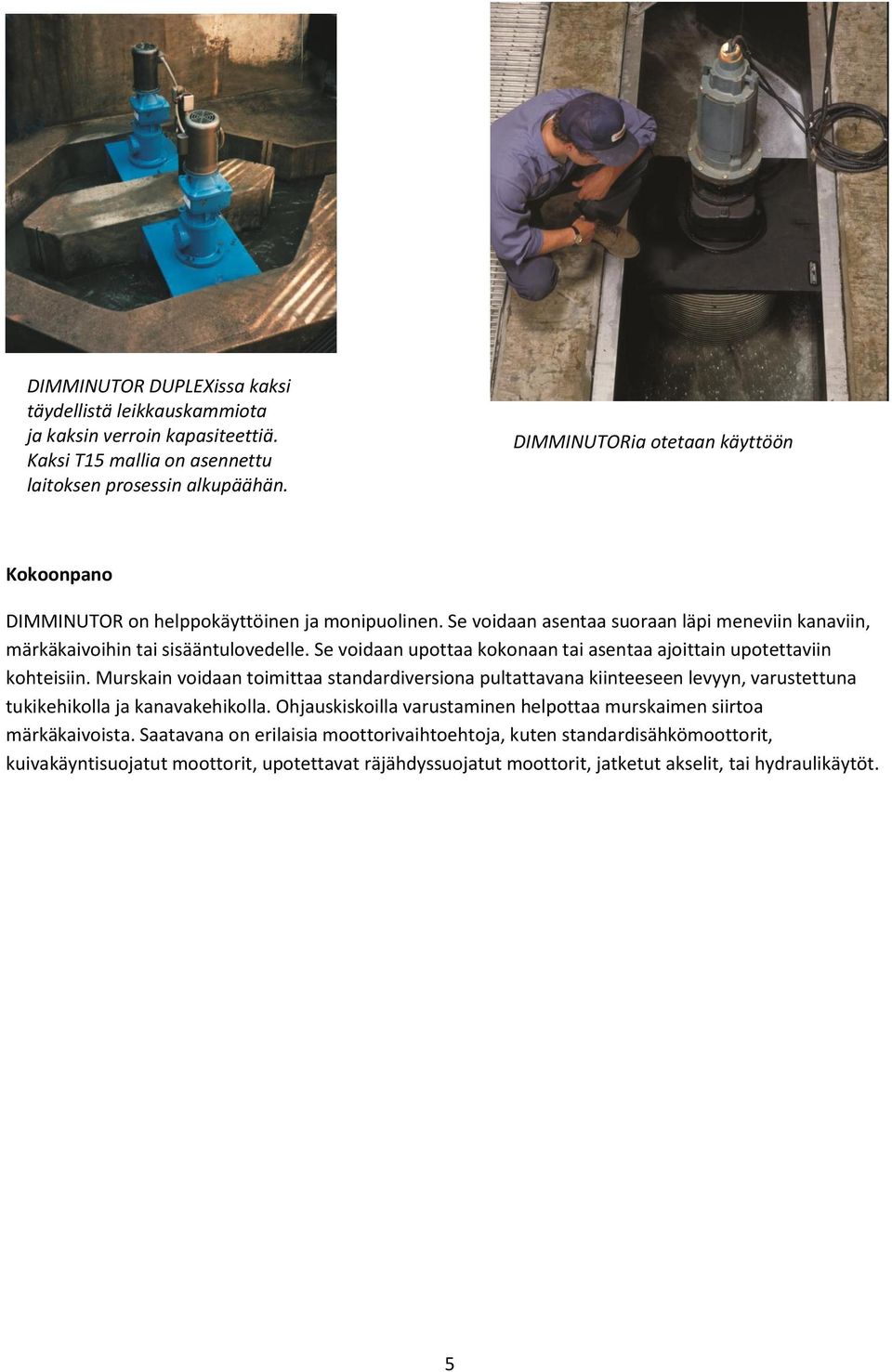 DIMMINUTOR DUPLEXissa kaksi täydellistä leikkauskammiota ja kaksin verroin kapasiteettiä. Kaksi T15 mallia on asennettu laitoksen prosessin alkupäähän.

DIMMINUTORia otetaan käyttöön

Kokoonpano

DIMMINUTOR on helppokäyttöinen ja monipuolinen. Se voidaan asentaa suoraan läpi meneviin kanaviin, märkäkaivoihin tai sisääntulovedelle. Se voidaan upottaa kokonaan tai asentaa ajoittain upotettaviin kohteisiin. Murskain voidaan toimittaa standardiversiona pultattavana kiinteeseen levyyn, varustettuna tukikehikolla ja kanavakehikolla. Ohjauskiskoilla varustaminen helpottaa murskaimen siirtoa märkäkaivoista. Saatavana on erilaisia moottorivaihtoehtoja, kuten standardisähkömoottorit, kuivakäyntisuojatut moottorit, upotettavat räjähdyssuojatut moottorit, jatketut akselit, tai hydraulikäytöt.

5